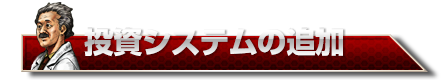 投資システムの追加